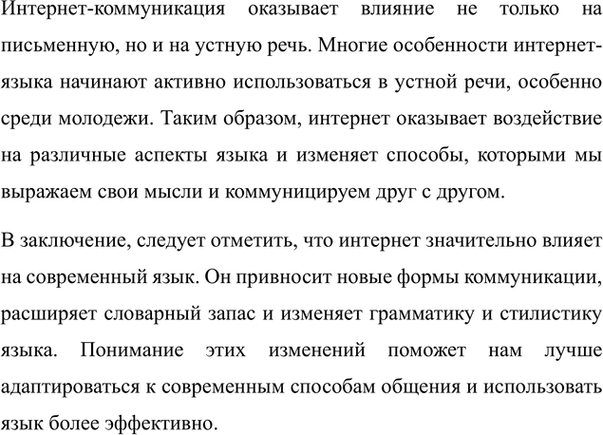 Интернет-коммуникация оказывает влияние не только на письменную, но и на устную речь. Многие особенности интернет-языка начинают активно использоваться в устной речи, особенно среди молодежи. Таким образом, интернет оказывает воздействие на различные аспекты языка и изменяет способы, которыми мы выражаем свои мысли и коммуницируем друг с другом.

В заключение, следует отметить, что интернет значительно влияет на современный язык. Он привносит новые формы коммуникации, расширяет словарный запас и изменяет грамматику и стилистику языка. Понимание этих изменений поможет нам лучше адаптироваться к современным способам общения и использовать язык более эффективно.